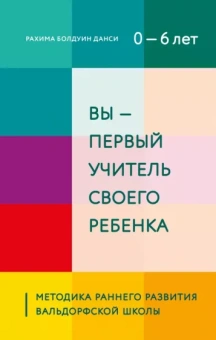 РАХИМА БОЛДУИН ДАНСИ

0 — 6 лет

ВЫ — ПЕРВЫЙ УЧИТЕЛЬ СВОЕГО РЕБЕНКА

МЕТОДИКА РАННЕГО РАЗВИТИЯ ВАЛЬДОРФСКОЙ ШКОЛЫ